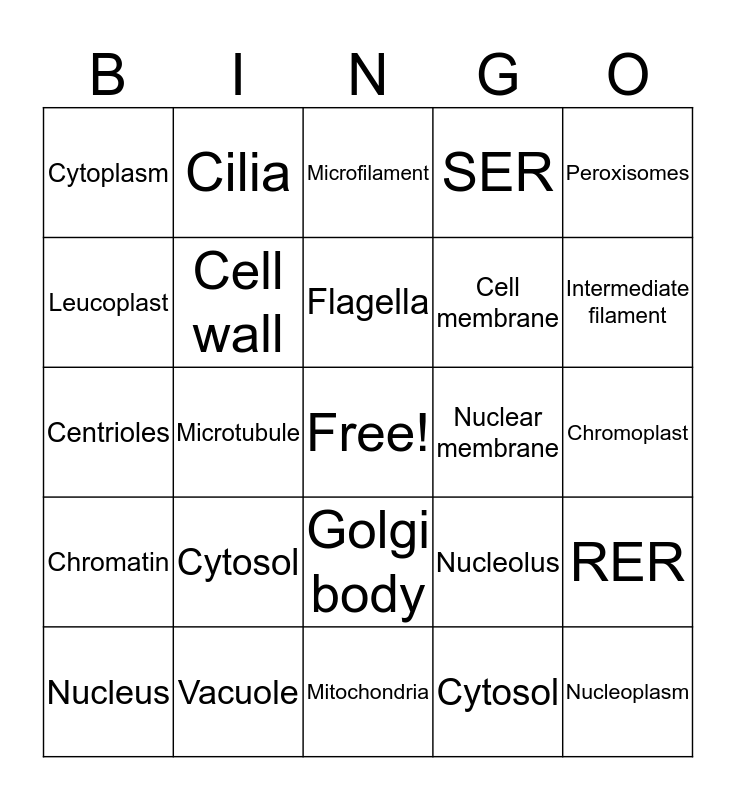 | B | I | N | G | O |
|---|---|---|---|---|
| Cytoplasm | Cilia | Microfilament | SER | Peroxisomes |
| Leucoplast | Cell wall | Flagella | Cell membrane | Intermediate filament |
| Centrioles | Microtubule | Free! | Nuclear membrane | Chromoplast |
| Chromatin | Cytosol | Golgi body | Nucleolus | RER |
| Nucleus | Vacuole | Mitochondria | Cytosol | Nucleoplasm |